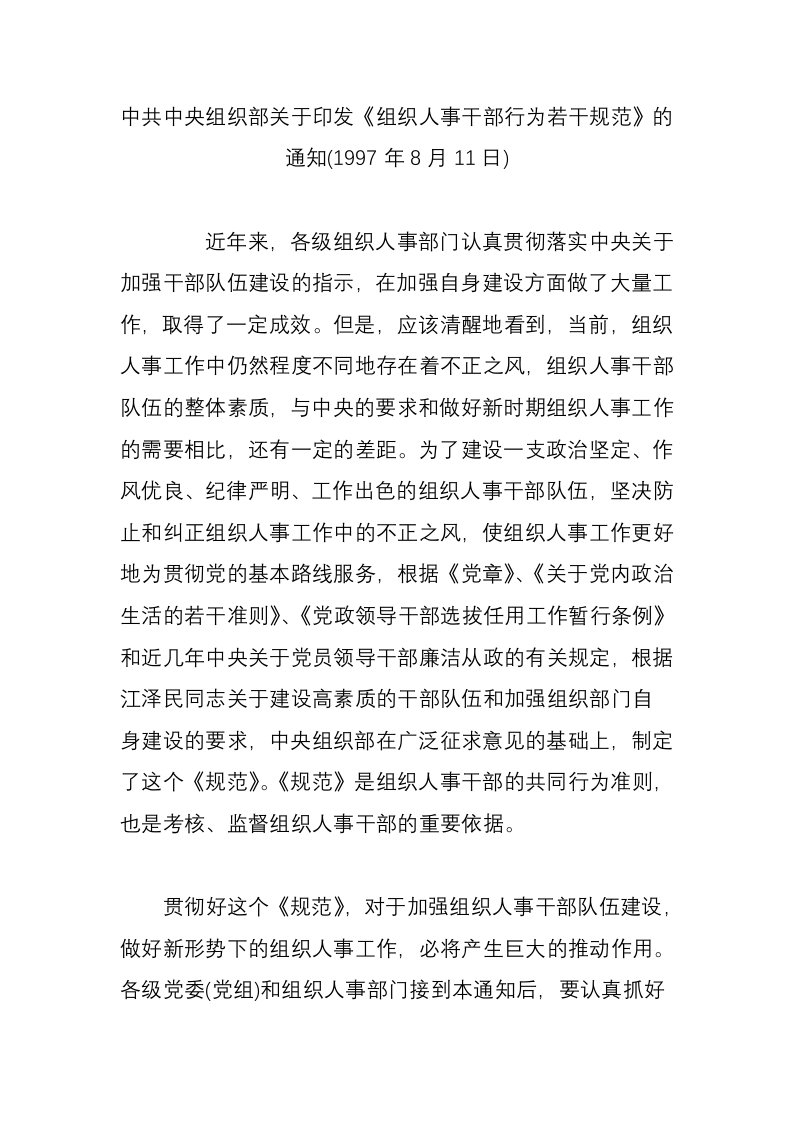 中共中央组织部关于印发《组织人事干部行为若干规范》的通知(1997 年 8 月 11 日)

近年来，各级组织人事部门认真贯彻落实中央关于加强干部队伍建设的指示，在加强自身建设方面做了大量工作，取得了一定成效。但是，应该清醒地看到，当前，组织人事工作中仍然程度不同地存在着不正之风，组织人事干部队伍的整体素质，与中央的要求和做好新时期组织人事工作的需要相比，还有一定的差距。为了建设一支政治坚定、作风优良、纪律严明、工作出色的组织人事干部队伍，坚决防止和纠正组织人事工作中的不正之风，使组织人事工作更好地为贯彻党的基本路线服务，根据《党章》、《关于党内政治生活的若干准则》、《党政领导干部选拔任用工作暂行条例》和近几年中央关于党员领导干部廉洁从政的有关规定，根据江泽民同志关于建设高素质的干部队伍和加强组织部门自身建设的要求，中央组织部在广泛征求意见的基础上，制定了这个《规范》。《规范》是组织人事干部的共同行为准则，也是考核、监督组织人事干部的重要依据。

贯彻好这个《规范》，对于加强组织人事干部队伍建设，做好新形势下的组织人事工作，必将产生巨大的推动作用。各级党委(党组)和组织人事部门接到本通知后，要认真抓好